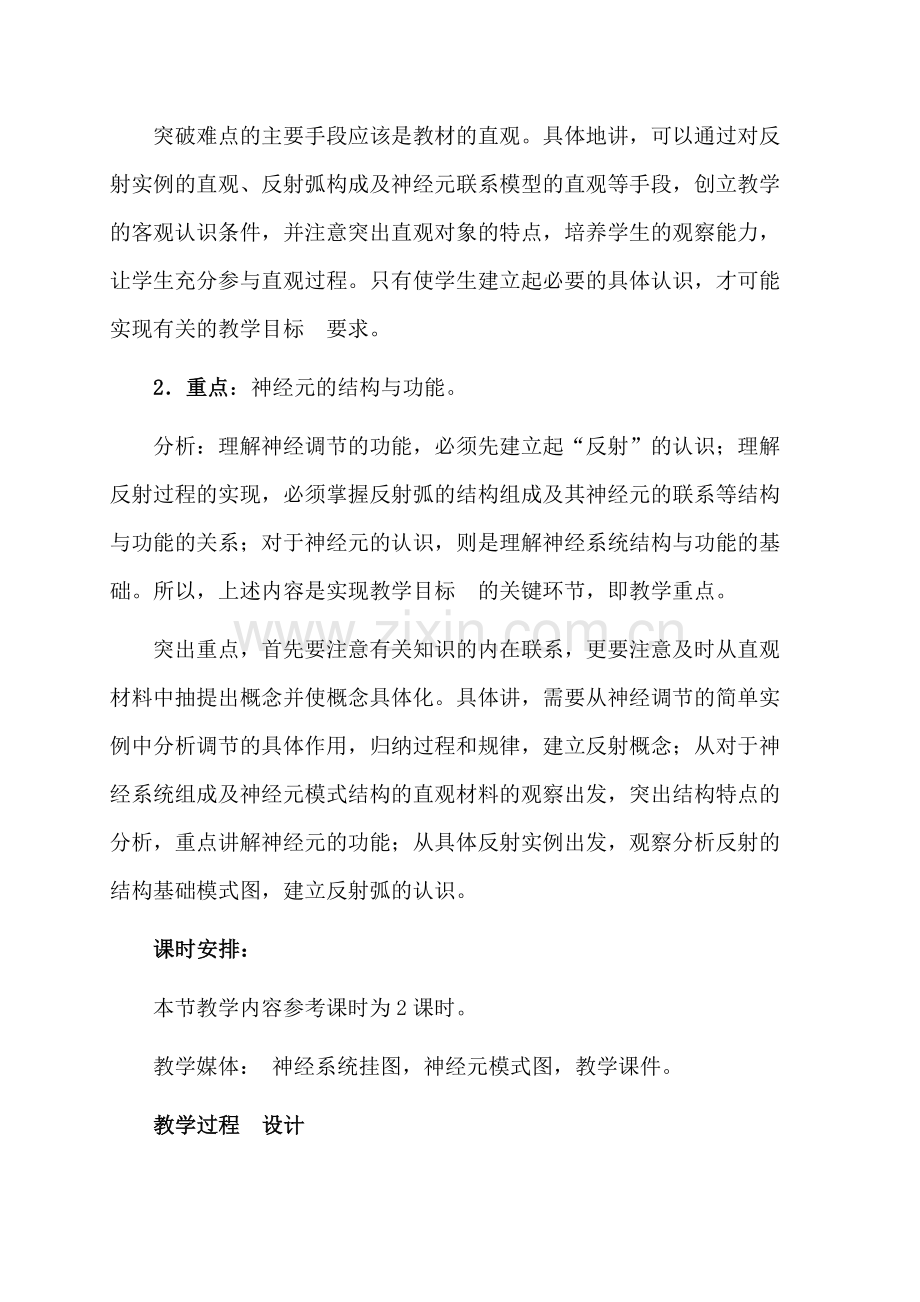 突破难点的主要手段应该是教材的直观。具体地讲，可以通过对反射实例的直观、反射弧构成及神经元联系模型的直观等手段，创立教学的客观认识条件，并注意突出直观对象的特点，培养学生的观察能力，让学生充分参与直观过程。只有使学生建立起必要的具体认识，才可能实现有关的教学目标 要求。

2．重点：神经元的结构与功能。

分析：理解神经调节的功能，必须先建立起“反射”的认识；理解反射过程的实现，必须掌握反射弧的结构组成及其神经元的联系等结构与功能的关系；对于神经元的认识，则是理解神经系统结构与功能的基础。所以，上述内容是实现教学目标 的关键环节，即教学重点。

突出重点，首先要注意有关知识的内在联系，更要注意及时从直观材料中抽提出概念并使概念具体化。具体讲，需要从神经调节的简单实例中分析调节的具体作用，归纳过程和规律，建立反射概念；从对于神经系统组成及神经元模式结构的直观材料的观察出发，突出结构特点的分析，重点讲解神经元的功能；从具体反射实例出发，观察分析反射的结构基础模式图，建立反射弧的认识。

课时安排：

本节教学内容参考课时为2课时。

教学媒体： 神经系统挂图，神经元模式图，教学课件。

教学过程 设计

www.zixin.com.cn